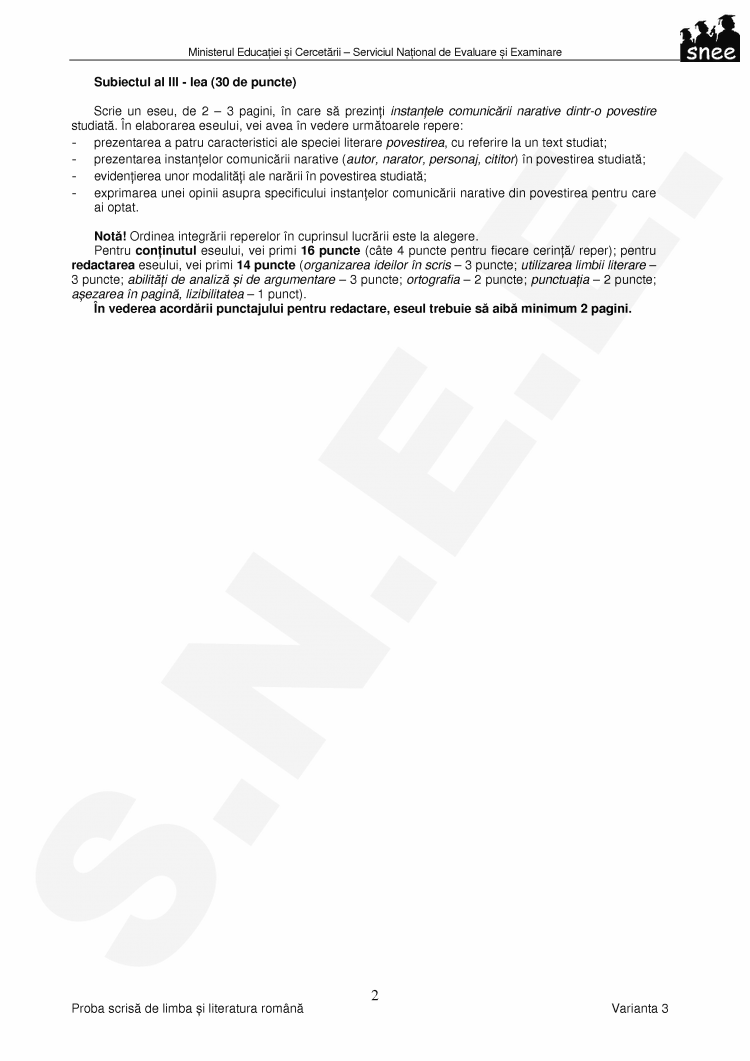 Ministerul Educației și Cercetării – Serviciul Național de Evaluare și Examinare

snee

Subiectul al III - lea (30 de puncte)

Scrie un eseu, de 2 – 3 pagini, în care să prezinți instanțele comunicării narative dintr-o povestire studiată. În elaborarea eseului, vei avea în vedere următoarele repere:
- prezentarea a patru caracteristici ale speciei literare povestirea, cu referire la un text studiat;
- prezentarea instanțelor comunicării narative (autor, narator, personaj, cititor) în povestirea studiată;
- evidențierea unor modalități ale narării în povestirea studiată;
- exprimarea unei opinii asupra specificului instanțelor comunicării narative din povestirea pentru care ai optat.

Notă! Ordinea integrării reperelor în cuprinsul lucrării este la alegere.
Pentru conținutul eseului, vei primi 16 puncte (câte 4 puncte pentru fiecare cerință/ reper); pentru redactarea eseului, vei primi 14 puncte (organizarea ideilor în scris – 3 puncte; utilizarea limbii literare – 3 puncte; abilități de analiză și de argumentare – 3 puncte; ortografia – 2 puncte; punctuația – 2 puncte; așezarea în pagină, lizibilitatea – 1 punct).
În vederea acordării punctajului pentru redactare, eseul trebuie să aibă minimum 2 pagini.

S.N.E.E.

2

Proba scrisă de limba și literatura română

Varianta 3